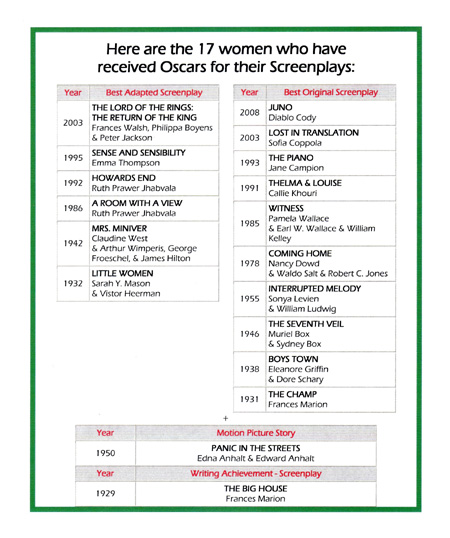 Here are the 17 women who have received Oscars for their Screenplays:

| Year | Best Adapted Screenplay |
|---|---|
| 2003 | THE LORD OF THE RINGS: THE RETURN OF THE KING Frances Walsh, Philippa Boyens & Peter Jackson |
| 1995 | SENSE AND SENSIBILITY Emma Thompson |
| 1992 | HOWARDS END Ruth Prawer Jhabvala |
| 1986 | A ROOM WITH A VIEW Ruth Prawer Jhabvala |
| 1942 | MRS. MINIVER Claudine West & Arthur Wimperis, George Froeschel, & James Hilton |
| 1932 | LITTLE WOMEN Sarah Y. Mason & Vistor Heerman |

| Year | Best Original Screenplay |
|---|---|
| 2008 | JUNO Diablo Cody |
| 2003 | LOST IN TRANSLATION Sofia Coppola |
| 1993 | THE PIANO Jane Campion |
| 1991 | THELMA & LOUISE Callie Khouri |
| 1985 | WITNESS Pamela Wallace & Earl W. Wallace & William Kelley |
| 1978 | COMING HOME Nancy Dowd & Waldo Salt & Robert C. Jones |
| 1955 | INTERRUPTED MELODY Sonya Levien & William Ludwig |
| 1946 | THE SEVENTH VEIL Muriel Box & Sydney Box |
| 1938 | BOYS TOWN Eleanore Griffin & Dore Schary |
| 1931 | THE CHAMP Frances Marion |

+

| Year | Motion Picture Story |
|---|---|
| 1950 | PANIC IN THE STREETS Edna Anhalt & Edward Anhalt |
| Year | Writing Achievement - Screenplay |
| 1929 | THE BIG HOUSE Frances Marion |